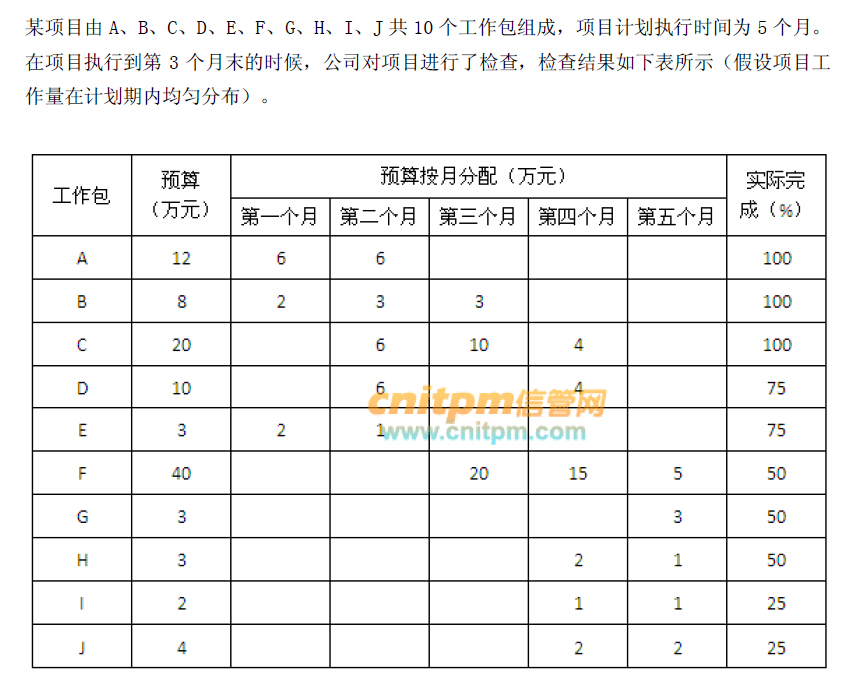 某项目由 A、B、C、D、E、F、G、H、I、J 共 10 个工作包组成，项目计划执行时间为 5 个月。在项目执行到第 3 个月末的时候，公司对项目进行了检查，检查结果如下表所示（假设项目工作量在计划期内均匀分布）。

| 工作包 | 预算（万元） | 预算按月分配（万元） 第一个月 | 第二个月 | 第三个月 | 第四个月 | 第五个月 | 实际完成（%） |
|---|---|---|---|---|---|---|---|
| A | 12 | 6 | 6 | | | | 100 |
| B | 8 | 2 | 3 | 3 | | | 100 |
| C | 20 | | 6 | 10 | 4 | | 100 |
| D | 10 | | 6 | | 4 | | 75 |
| E | 3 | 2 | 1 | | | | 75 |
| F | 40 | | | 20 | 15 | 5 | 50 |
| G | 3 | | | | | 3 | 50 |
| H | 3 | | | | 2 | 1 | 50 |
| I | 2 | | | | 1 | 1 | 25 |
| J | 4 | | | | 2 | 2 | 25 |

cnitpm信管网
www.cnitpm.com